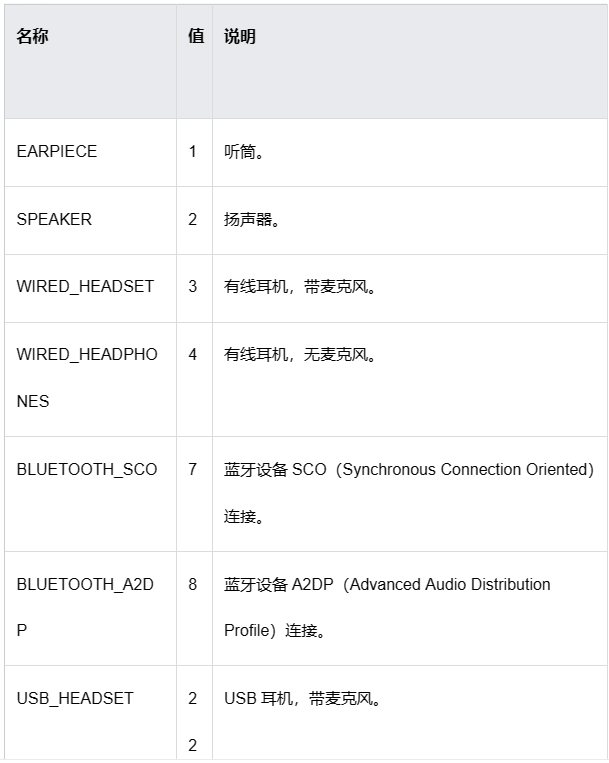 | 名称 | 值 | 说明 |
|---|---|---|
| EARPIECE | 1 | 听筒。 |
| SPEAKER | 2 | 扬声器。 |
| WIRED_HEADSET | 3 | 有线耳机，带麦克风。 |
| WIRED_HEADPHONES | 4 | 有线耳机，无麦克风。 |
| BLUETOOTH_SCO | 7 | 蓝牙设备 SCO（Synchronous Connection Oriented）连接。 |
| BLUETOOTH_A2DP | 8 | 蓝牙设备 A2DP（Advanced Audio Distribution Profile）连接。 |
| USB_HEADSET | 22 | USB 耳机，带麦克风。 |